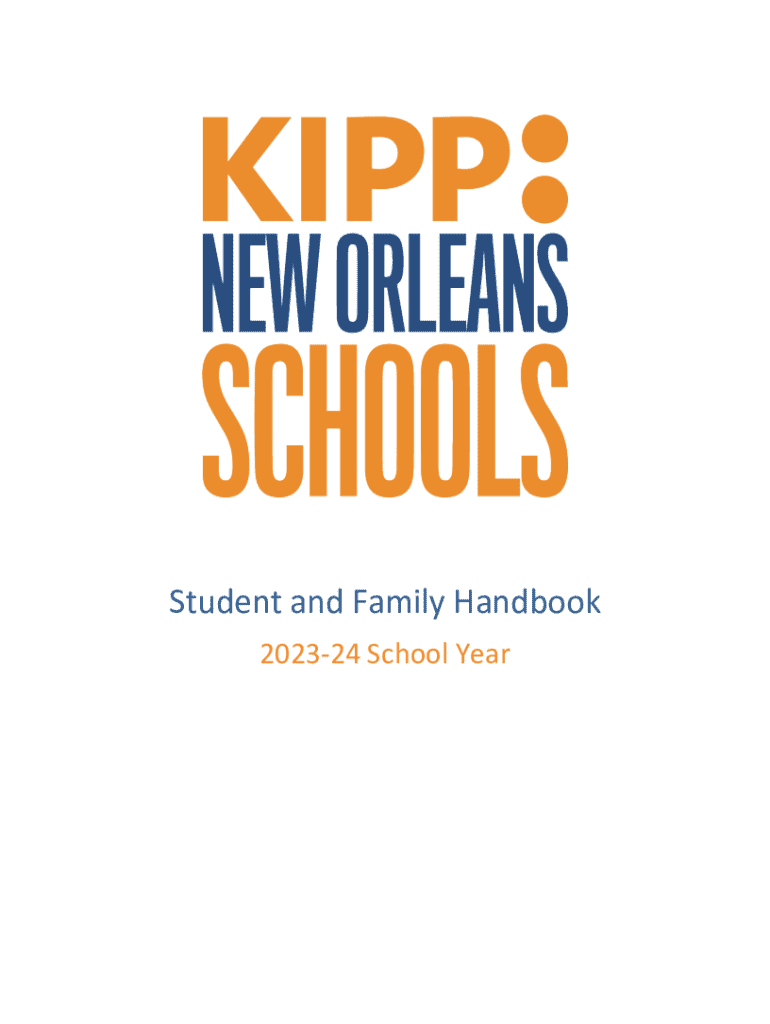 KIPP:
NEW ORLEANS
SCHOOLS

Student and Family Handbook

2023-24 School Year